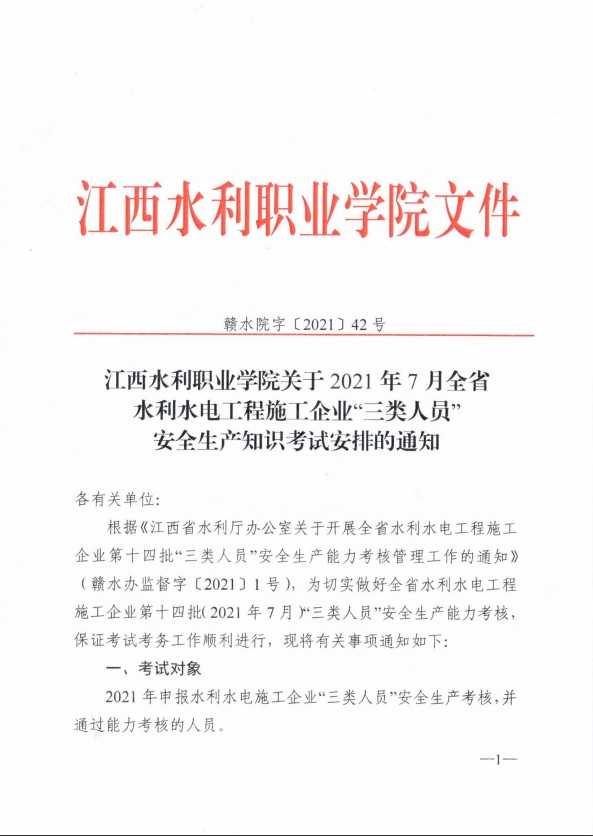 江西水利职业学院文件

赣水院字〔2021〕42 号

江西水利职业学院关于 2021 年 7 月全省水利水电工程施工企业“三类人员”安全生产知识考试安排的通知

各有关单位:

根据《江西省水利厅办公室关于开展全省水利水电工程施工企业第十四批“三类人员”安全生产能力考核管理工作的通知》（赣水办监督字〔2021〕1 号），为切实做好全省水利水电工程施工企业第十四批（2021 年 7 月）“三类人员”安全生产能力考核，保证考试考务工作顺利进行，现将有关事项通知如下:

一、考试对象

2021 年申报水利水电施工企业“三类人员”安全生产考核，并通过能力考核的人员。

—1—